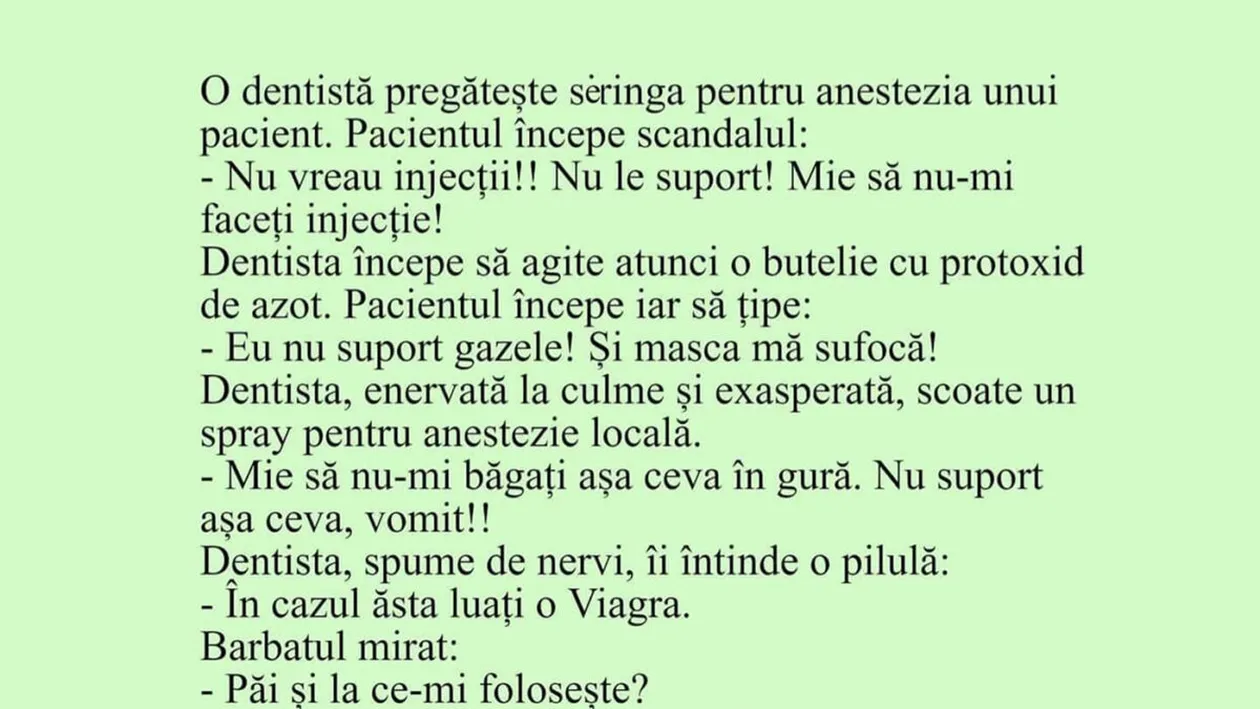 O dentistă pregătește seringa pentru anestezia unui pacient. Pacientul începe scandalul:
- Nu vreau injecții!! Nu le suport! Mie să nu-mi faceți injecție!
Dentista începe să agite atunci o butelie cu protoxid de azot. Pacientul începe iar să țipe:
- Eu nu suport gazele! Și masca mă sufocă!
Dentista, enervată la culme și exasperată, scoate un spray pentru anestezie locală.
- Mie să nu-mi băgați așa ceva în gură. Nu suport așa ceva, vomit!!
Dentista, spume de nervi, îi întinde o pilulă:
- În cazul ăsta luați o Viagra.
Barbatul mirat:
- Păi și la ce-mi folosește?